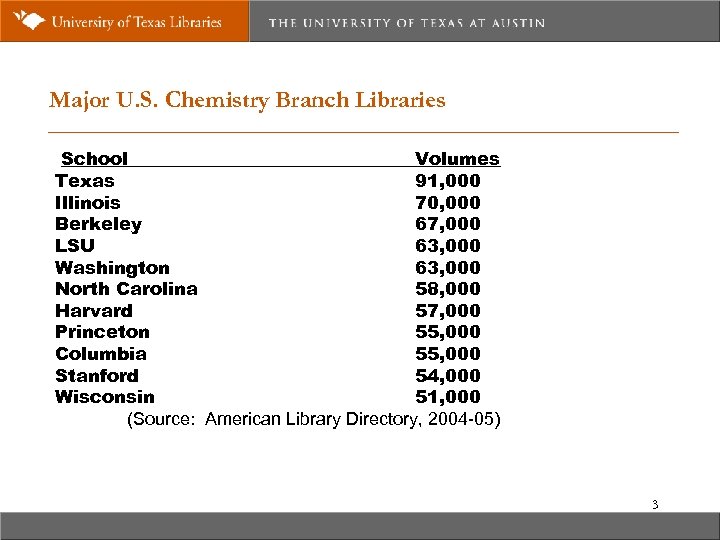 University of Texas Libraries THE UNIVERSITY OF TEXAS AT AUSTIN

Major U.S. Chemistry Branch Libraries

| School | Volumes |
|---|---|
| Texas | 91,000 |
| Illinois | 70,000 |
| Berkeley | 67,000 |
| LSU | 63,000 |
| Washington | 63,000 |
| North Carolina | 58,000 |
| Harvard | 57,000 |
| Princeton | 55,000 |
| Columbia | 55,000 |
| Stanford | 54,000 |
| Wisconsin | 51,000 |

(Source: American Library Directory, 2004-05)

3